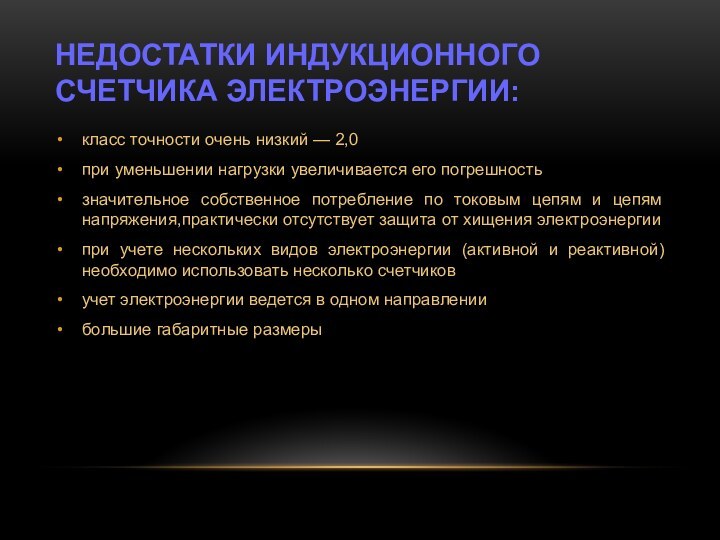 НЕДОСТАТКИ ИНДУКЦИОННОГО СЧЕТЧИКА ЭЛЕКТРОЭНЕРГИИ:

• класс точности очень низкий — 2,0
• при уменьшении нагрузки увеличивается его погрешность
• значительное собственное потребление по токовым цепям и цепям напряжения,практически отсутствует защита от хищения электроэнергии
• при учете нескольких видов электроэнергии (активной и реактивной) необходимо использовать несколько счетчиков
• учет электроэнергии ведется в одном направлении
• большие габаритные размеры